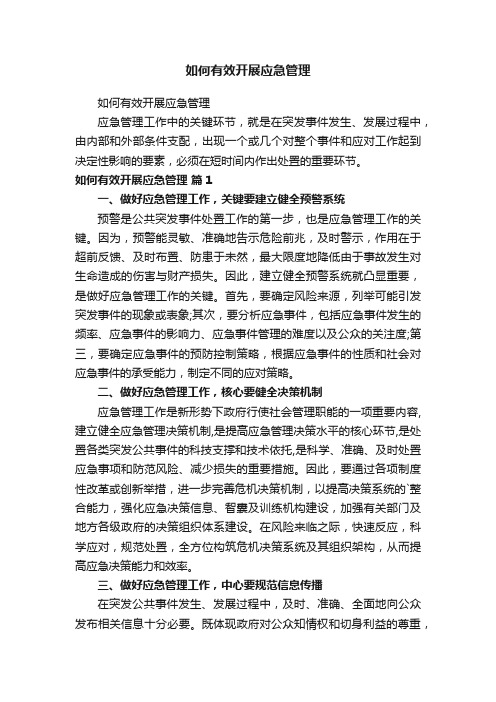 如何有效开展应急管理

如何有效开展应急管理

应急管理工作中的关键环节，就是在突发事件发生、发展过程中，由内部和外部条件支配，出现一个或几个对整个事件和应对工作起到决定性影响的要素，必须在短时间内作出处置的重要环节。

如何有效开展应急管理 篇1

一、做好应急管理工作，关键要建立健全预警系统

预警是公共突发事件处置工作的第一步，也是应急管理工作的关键。因为，预警能灵敏、准确地告示危险前兆，及时警示，作用在于超前反馈、及时布置、防患于未然，最大限度地降低由于事故发生对生命造成的伤害与财产损失。因此，建立健全预警系统就凸显重要，是做好应急管理工作的关键。首先，要确定风险来源，列举可能引发突发事件的现象或表象;其次，要分析应急事件，包括应急事件发生的频率、应急事件的影响力、应急事件管理的难度以及公众的关注度;第三，要确定应急事件的预防控制策略，根据应急事件的性质和社会对应急事件的承受能力，制定不同的应对策略。

二、做好应急管理工作，核心要健全决策机制

应急管理工作是新形势下政府行使社会管理职能的一项重要内容,建立健全应急管理决策机制,是提高应急管理决策水平的核心环节,是处置各类突发公共事件的科技支撑和技术依托,是科学、准确、及时处置应急事项和防范风险、减少损失的重要措施。因此，要通过各项制度性改革或创新举措，进一步完善危机决策机制，以提高决策系统的`整合能力，强化应急决策信息、智囊及训练机构建设，加强有关部门及地方各级政府的决策组织体系建设。在风险来临之际，快速反应，科学应对，规范处置，全方位构筑危机决策系统及其组织架构，从而提高应急决策能力和效率。

三、做好应急管理工作，中心要规范信息传播

在突发公共事件发生、发展过程中，及时、准确、全面地向公众发布相关信息十分必要。既体现政府对公众知情权和切身利益的尊重，